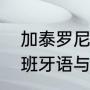 加泰罗尼
班牙语与